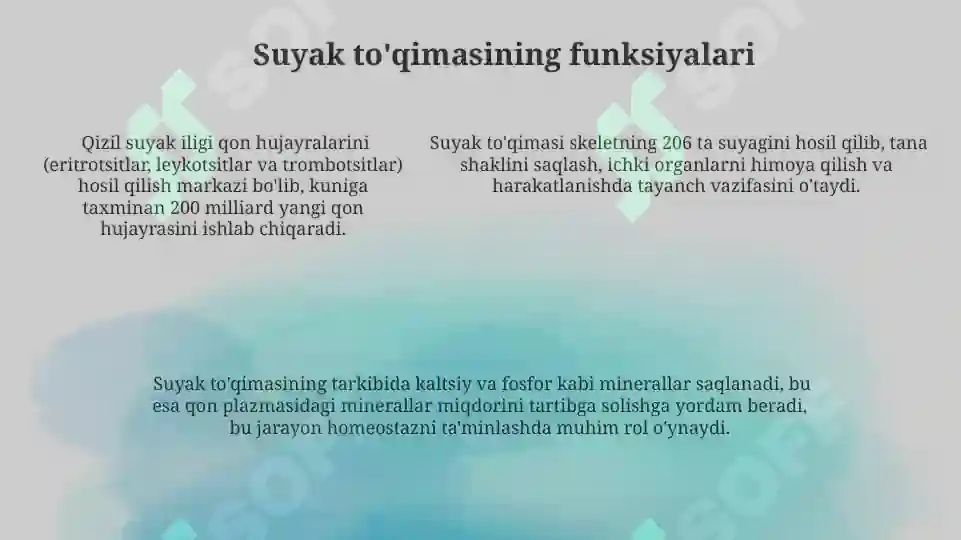 Suyak to'qimasining funksiyalari

Qizil suyak iligi qon hujayralarini (eritrotsitlar, leykotsitlar va trombotsitlar) hosil qilish markazi bo'lib, kuniga taxminan 200 milliard yangi qon hujayrasini ishlab chiqaradi.

Suyak to'qimasi skeletning 206 ta suyagini hosil qilib, tana shaklini saqlash, ichki organlarni himoya qilish va harakatlanishda tayanch vazifasini o'taydi.

Suyak to'qimasining tarkibida kaltsiy va fosfor kabi minerallar saqlanadi, bu esa qon plazmasidagi minerallar miqdorini tartibga solishga yordam beradi, bu jarayon homeostazni ta'minlashda muhim rol o'ynaydi.